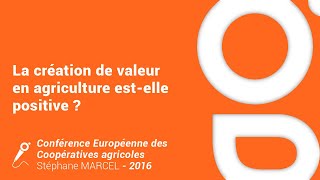 La création de valeur en agriculture est-elle positive ?

Conférence Européenne des Coopératives agricoles
Stéphane MARCEL - 2016